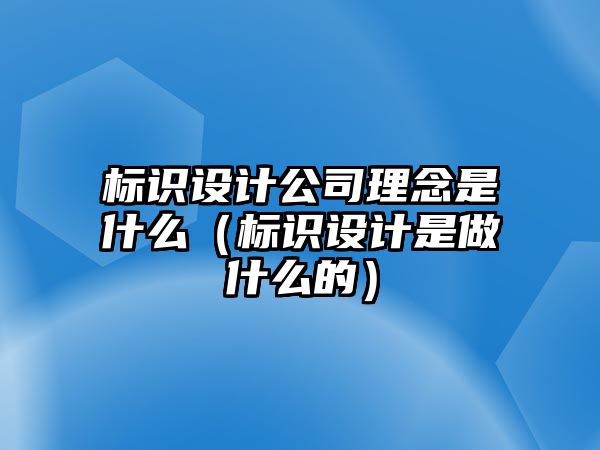 标识设计公司理念是什么（标识设计是做什么的）